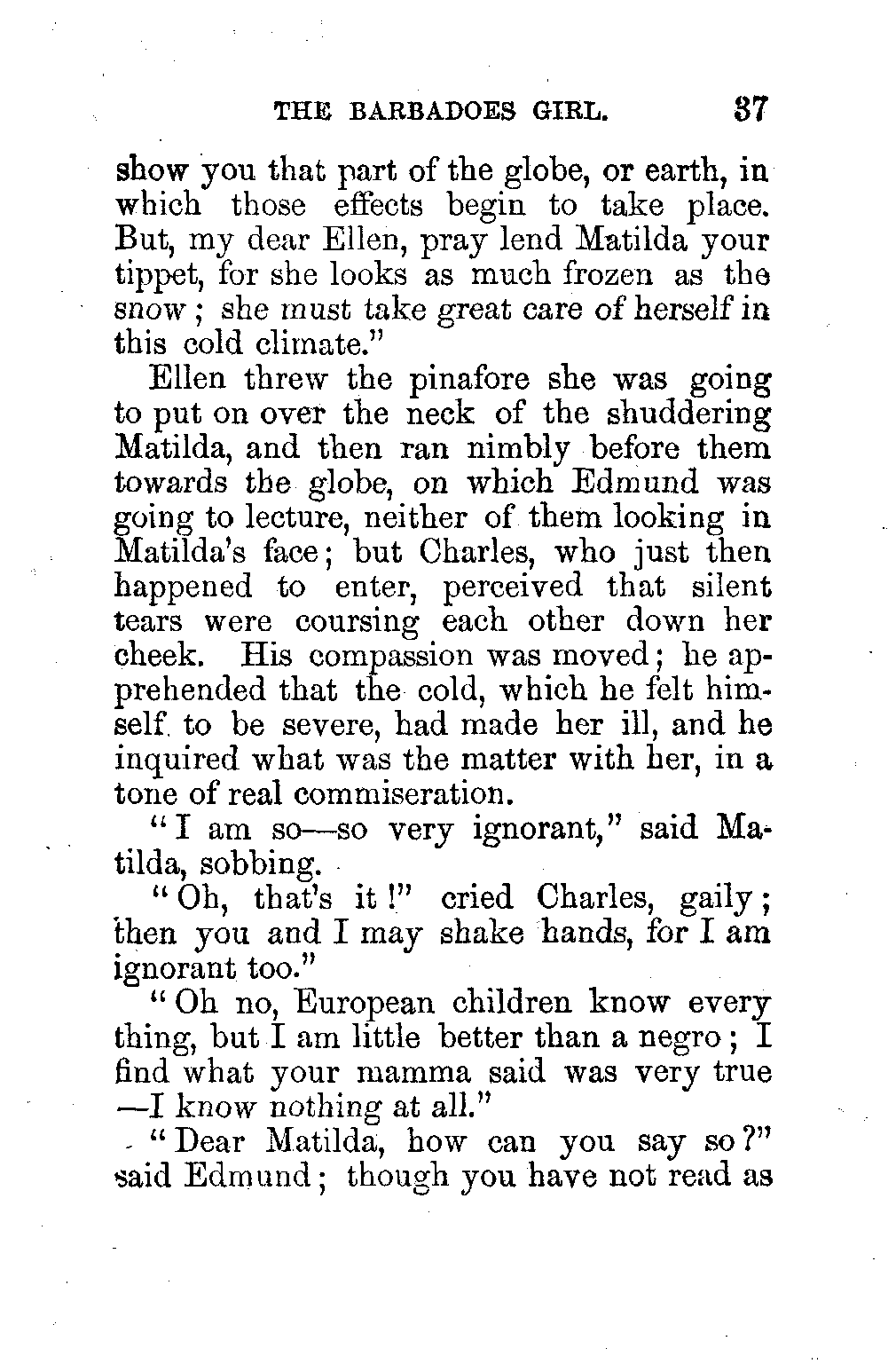 THE BARBADOES GIRL. 37

show you that part of the globe, or earth, in which those effects begin to take place. But, my dear Ellen, pray lend Matilda your tippet, for she looks as much frozen as the snow; she must take great care of herself in this cold climate."

Ellen threw the pinafore she was going to put on over the neck of the shuddering Matilda, and then ran nimbly before them towards the globe, on which Edmund was going to lecture, neither of them looking in Matilda's face; but Charles, who just then happened to enter, perceived that silent tears were coursing each other down her cheek. His compassion was moved; he apprehended that the cold, which he felt himself to be severe, had made her ill, and he inquired what was the matter with her, in a tone of real commiseration.

"I am so—so very ignorant," said Matilda, sobbing.

"Oh, that's it!" cried Charles, gaily; then you and I may shake hands, for I am ignorant too."

"Oh no, European children know every thing, but I am little better than a negro; I find what your mamma said was very true —I know nothing at all."

"Dear Matilda, how can you say so?" said Edmund; though you have not read as